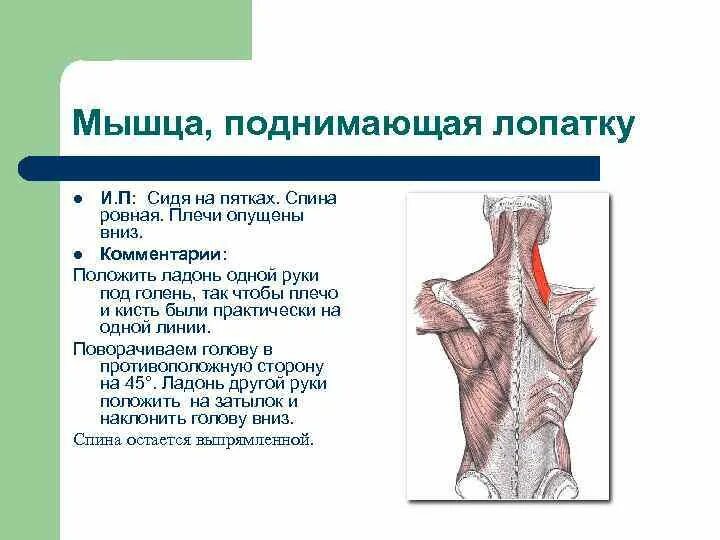 Мышца, поднимающая лопатку

- И.П: Сидя на пятках. Спина ровная. Плечи опущены вниз.
- Комментарии:

Положить ладонь одной руки под голень, так чтобы плечо и кисть были практически на одной линии.

Поворачиваем голову в противоположную сторону на 45°. Ладонь другой руки положить на затылок и наклонить голову вниз.

Спина остается выпрямленной.